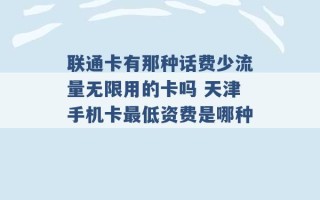 联通卡有那种话费少流量无限用的卡吗 天津手机卡最低资费是哪种